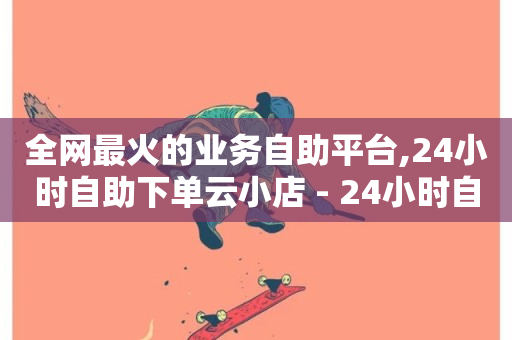 全网最火的业务自助平台,24小时自助下单云小店 - 24小时自